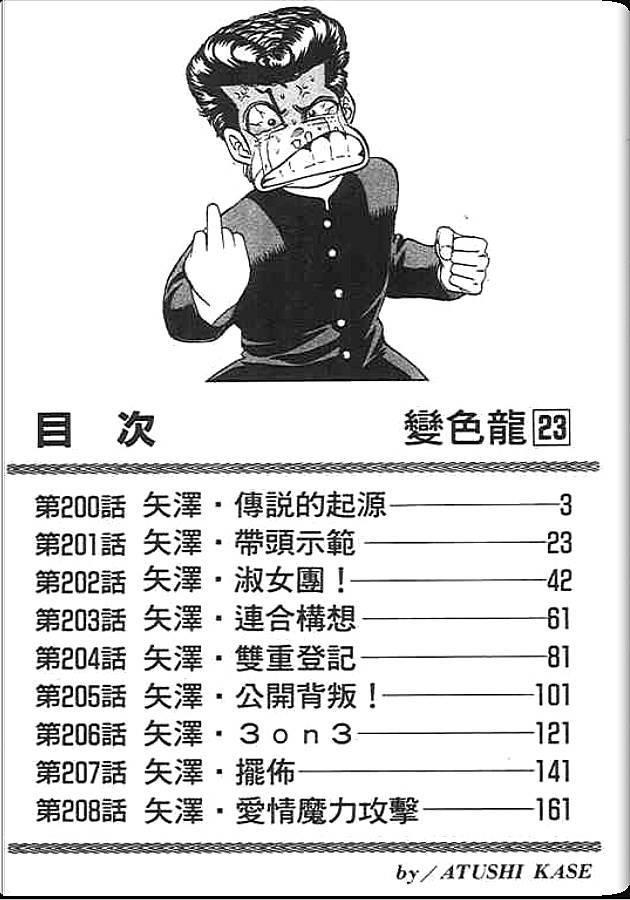 目 次

變色龍23

第200話 矢澤・傳説的起源 3
第201話 矢澤・帶頭示範 23
第202話 矢澤・淑女團！ 42
第203話 矢澤・連合構想 61
第204話 矢澤・雙重登記 81
第205話 矢澤・公開背叛！ 101
第206話 矢澤・3on3 121
第207話 矢澤・擺佈 141
第208話 矢澤・愛情魔力攻擊 161

by／ATUSHI KASE